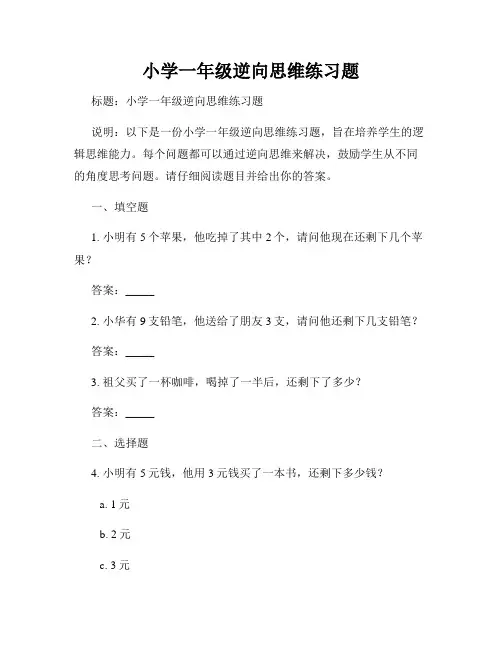 小学一年级逆向思维练习题

标题：小学一年级逆向思维练习题

说明：以下是一份小学一年级逆向思维练习题，旨在培养学生的逻辑思维能力。每个问题都可以通过逆向思维来解决，鼓励学生从不同的角度思考问题。请仔细阅读题目并给出你的答案。

一、填空题

1. 小明有 5 个苹果，他吃掉了其中 2 个，请问他现在还剩下几个苹果？

答案：_____

2. 小华有 9 支铅笔，他送给了朋友 3 支，请问他还剩下几支铅笔？

答案：_____

3. 祖父买了一杯咖啡，喝掉了一半后，还剩下了多少？

答案：_____

二、选择题

4. 小明有 5 元钱，他用 3 元钱买了一本书，还剩下多少钱？

a. 1 元

b. 2 元

c. 3 元